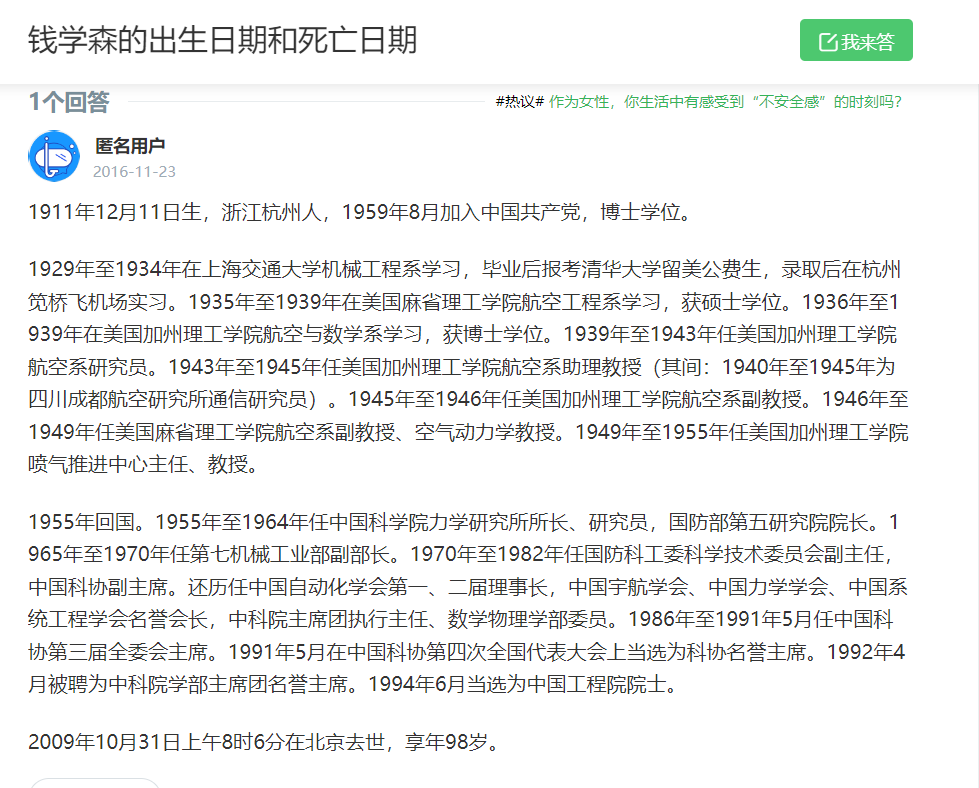 钱学森的出生日期和死亡日期

我来答

1个回答

#热议# 作为女性，你生活中有感受到“不安全感”的时刻吗？

匿名用户
2016-11-23

1911年12月11日生，浙江杭州人，1959年8月加入中国共产党，博士学位。

1929年至1934年在上海交通大学机械工程系学习，毕业后报考清华大学留美公费生，录取后在杭州笕桥飞机场实习。1935年至1939年在美国麻省理工学院航空工程系学习，获硕士学位。1936年至1939年在美国加州理工学院航空与数学系学习，获博士学位。1939年至1943年任美国加州理工学院航空系研究员。1943年至1945年任美国加州理工学院航空系助理教授（其间：1940年至1945年为四川成都航空研究所通信研究员）。1945年至1946年任美国加州理工学院航空系副教授。1946年至1949年任美国麻省理工学院航空系副教授、空气动力学教授。1949年至1955年任美国加州理工学院喷气推进中心主任、教授。

1955年回国。1955年至1964年任中国科学院力学研究所所长、研究员，国防部第五研究院院长。1965年至1970年任第七机械工业部副部长。1970年至1982年任国防科工委科学技术委员会副主任，中国科协副主席。还历任中国自动化学会第一、二届理事长，中国宇航学会、中国力学学会、中国系统工程学会名誉会长，中科院主席团执行主任、数学物理学部委员。1986年至1991年5月任中国科协第三届全委会主席。1991年5月在中国科协第四次全国代表大会上当选为科协名誉主席。1992年4月被聘为中科院学部主席团名誉主席。1994年6月当选为中国工程院院士。

2009年10月31日上午8时6分在北京去世，享年98岁。